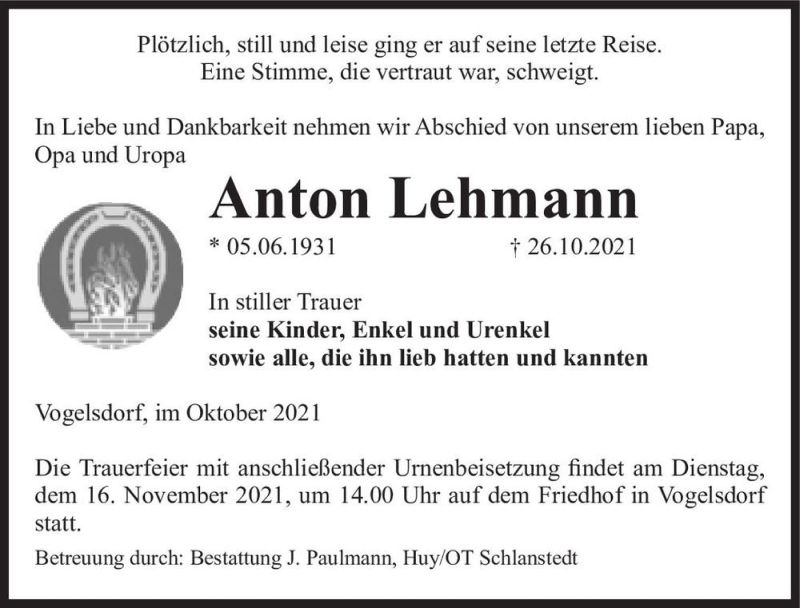 Plötzlich, still und leise ging er auf seine letzte Reise.
Eine Stimme, die vertraut war, schweigt.

In Liebe und Dankbarkeit nehmen wir Abschied von unserem lieben Papa, Opa und Uropa

Anton Lehmann

* 05.06.1931 † 26.10.2021

In stiller Trauer
seine Kinder, Enkel und Urenkel
sowie alle, die ihn lieb hatten und kannten

Vogelsdorf, im Oktober 2021

Die Trauerfeier mit anschließender Urnenbeisetzung findet am Dienstag, dem 16. November 2021, um 14.00 Uhr auf dem Friedhof in Vogelsdorf statt.

Betreuung durch: Bestattung J. Paulmann, Huy/OT Schlanstedt